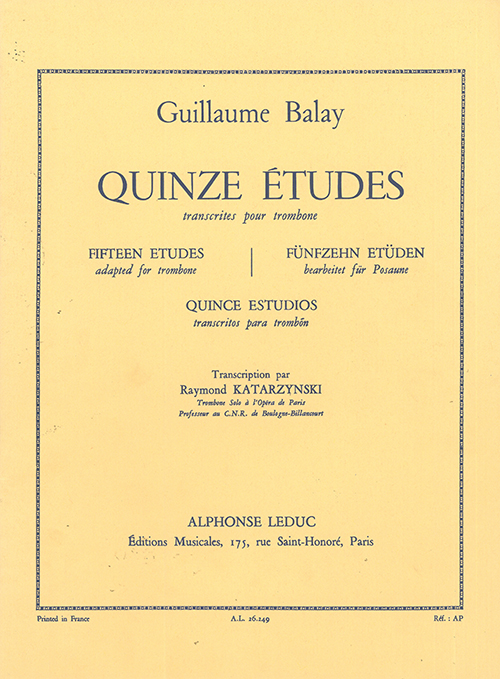 Guillaume Balay

QUINZE ÉTUDES
transcrites pour trombone

FIFTEEN ETUDES
adapted for trombone

FÜNFZEHN ETÜDEN
bearbeitet für Posaune

QUINCE ESTUDIOS
transcritos para trombón

Transcription par
Raymond KATARZYNSKI
Trombone Solo à l'Opéra de Paris
Professeur au C.N.R. de Boulogne-Billancourt

ALPHONSE LEDUC
Éditions Musicales, 175, rue Saint-Honoré, Paris

Printed in France

A.L. 26.249

Réf. : AP